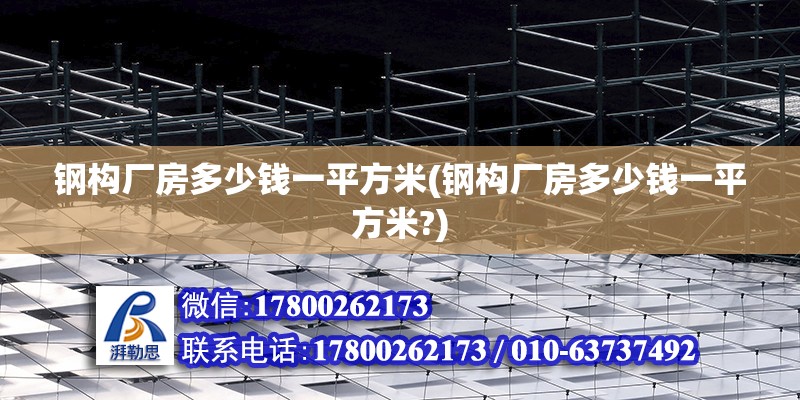 钢构厂房多少钱一平方米(钢构厂房多少钱一平方米?)

湃勒思

微信:17800262173

联系电话:17800262173 / 010-63737492